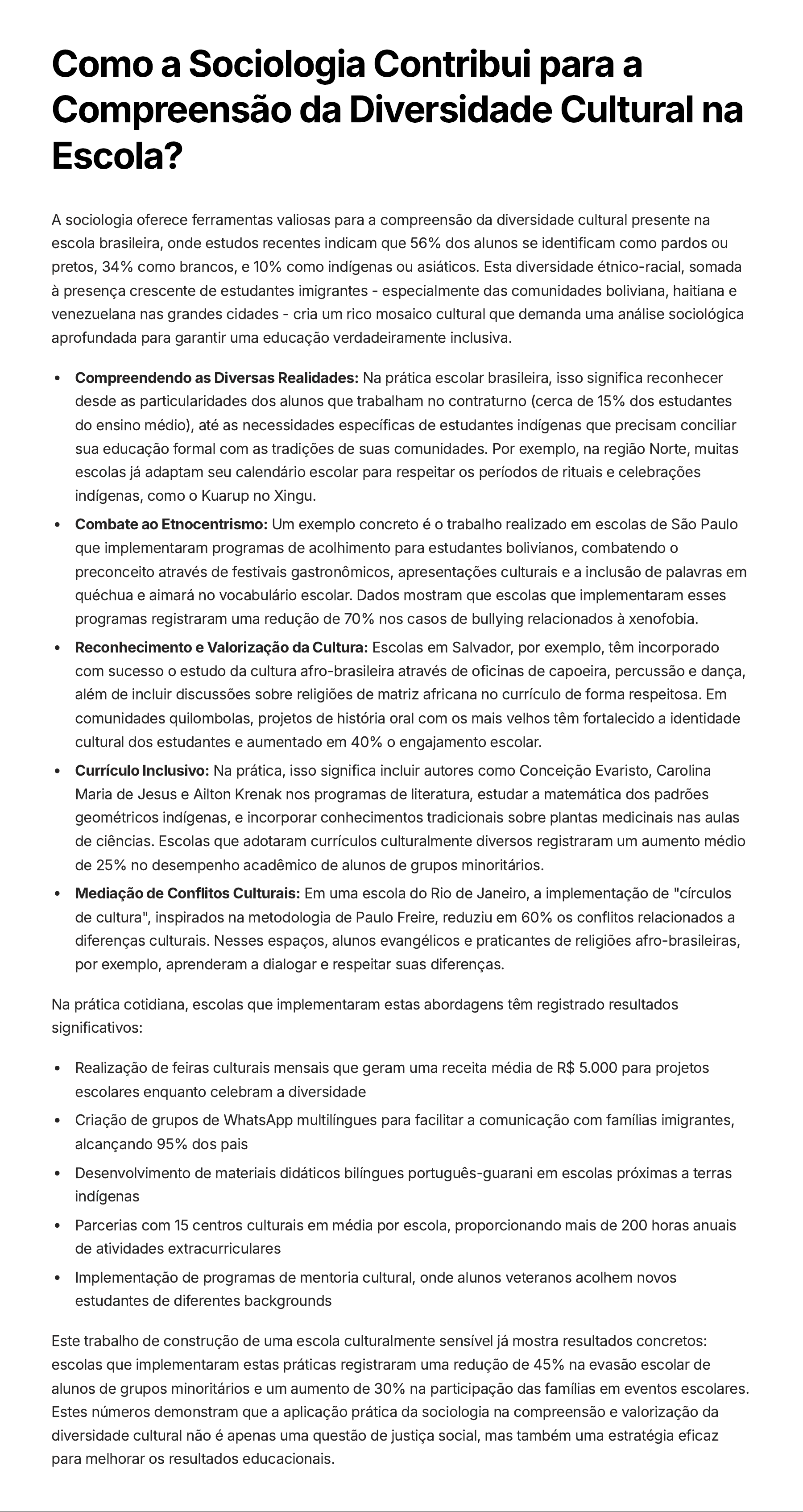 Como a Sociologia Contribui para a Compreensão da Diversidade Cultural na Escola?

A sociologia oferece ferramentas valiosas para a compreensão da diversidade cultural presente na escola brasileira, onde estudos recentes indicam que 56% dos alunos se identificam como pardos ou pretos, 34% como brancos, e 10% como indígenas ou asiáticos. Esta diversidade étnico-racial, somada à presença crescente de estudantes imigrantes - especialmente das comunidades boliviana, haitiana e venezuelana nas grandes cidades - cria um rico mosaico cultural que demanda uma análise sociológica aprofundada para garantir uma educação verdadeiramente inclusiva.

• Compreendendo as Diversas Realidades: Na prática escolar brasileira, isso significa reconhecer desde as particularidades dos alunos que trabalham no contraturno (cerca de 15% dos estudantes do ensino médio), até as necessidades específicas de estudantes indígenas que precisam conciliar sua educação formal com as tradições de suas comunidades. Por exemplo, na região Norte, muitas escolas já adaptam seu calendário escolar para respeitar os períodos de rituais e celebrações indígenas, como o Kuarup no Xingu.
• Combate ao Etnocentrismo: Um exemplo concreto é o trabalho realizado em escolas de São Paulo que implementaram programas de acolhimento para estudantes bolivianos, combatendo o preconceito através de festivais gastronômicos, apresentações culturais e a inclusão de palavras em quéchua e aimará no vocabulário escolar. Dados mostram que escolas que implementaram esses programas registraram uma redução de 70% nos casos de bullying relacionados à xenofobia.
• Reconhecimento e Valorização da Cultura: Escolas em Salvador, por exemplo, têm incorporado com sucesso o estudo da cultura afro-brasileira através de oficinas de capoeira, percussão e dança, além de incluir discussões sobre religiões de matriz africana no currículo de forma respeitosa. Em comunidades quilombolas, projetos de história oral com os mais velhos têm fortalecido a identidade cultural dos estudantes e aumentado em 40% o engajamento escolar.
• Currículo Inclusivo: Na prática, isso significa incluir autores como Conceição Evaristo, Carolina Maria de Jesus e Ailton Krenak nos programas de literatura, estudar a matemática dos padrões geométricos indígenas, e incorporar conhecimentos tradicionais sobre plantas medicinais nas aulas de ciências. Escolas que adotaram currículos culturalmente diversos registraram um aumento médio de 25% no desempenho acadêmico de alunos de grupos minoritários.
• Mediação de Conflitos Culturais: Em uma escola do Rio de Janeiro, a implementação de "círculos de cultura", inspirados na metodologia de Paulo Freire, reduziu em 60% os conflitos relacionados a diferenças culturais. Nesses espaços, alunos evangélicos e praticantes de religiões afro-brasileiras, por exemplo, aprenderam a dialogar e respeitar suas diferenças.

Na prática cotidiana, escolas que implementaram estas abordagens têm registrado resultados significativos:

• Realização de feiras culturais mensais que geram uma receita média de R$ 5.000 para projetos escolares enquanto celebram a diversidade
• Criação de grupos de WhatsApp multilíngues para facilitar a comunicação com famílias imigrantes, alcançando 95% dos pais
• Desenvolvimento de materiais didáticos bilíngues português-guarani em escolas próximas a terras indígenas
• Parcerias com 15 centros culturais em média por escola, proporcionando mais de 200 horas anuais de atividades extracurriculares
• Implementação de programas de mentoria cultural, onde alunos veteranos acolhem novos estudantes de diferentes backgrounds

Este trabalho de construção de uma escola culturalmente sensível já mostra resultados concretos: escolas que implementaram estas práticas registraram uma redução de 45% na evasão escolar de alunos de grupos minoritários e um aumento de 30% na participação das famílias em eventos escolares. Estes números demonstram que a aplicação prática da sociologia na compreensão e valorização da diversidade cultural não é apenas uma questão de justiça social, mas também uma estratégia eficaz para melhorar os resultados educacionais.